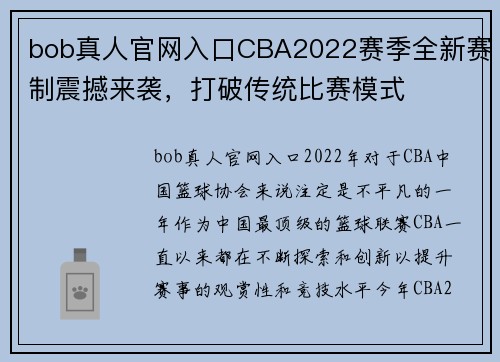 bob真人官网入口CBA2022赛季全新赛制震撼来袭，打破传统比赛模式

bob真人官网入口2022年对于CBA中国篮球协会来说注定是不平凡的一年作为中国最顶级的篮球联赛CBA一直以来都在不断探索和创新以提升赛事的观赏性和竞技水平今年CBA2